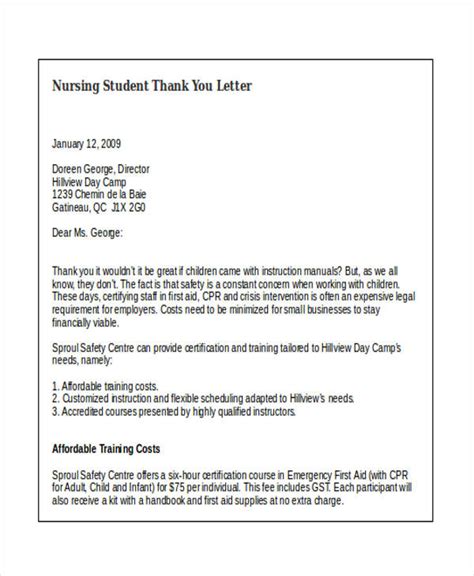 Nursing Student Thank You Letter

January 12, 2009

Doreen George, Director
Hillview Day Camp
1239 Chemin de la Baie
Gatineau, QC J1X 2G0

Dear Ms. George:

Thank you it wouldn't it be great if children came with instruction manuals? But, as we all know, they don't. The fact is that safety is a constant concern when working with children. These days, certifying staff in first aid, CPR and crisis intervention is often an expensive legal requirement for employers. Costs need to be minimized for small businesses to stay financially viable.

Sproul Safety Centre can provide certification and training tailored to Hillview Day Camp's needs, namely:

1. Affordable training costs.
2. Customized instruction and flexible scheduling adapted to Hillview's needs.
3. Accredited courses presented by highly qualified instructors.

Affordable Training Costs

Sproul Safety Centre offers a six-hour certification course in Emergency First Aid (with CPR for Adult, Child and Infant) for $75 per individual. This fee includes GST. Each participant will also receive a kit with a handbook and first aid supplies at no extra charge.